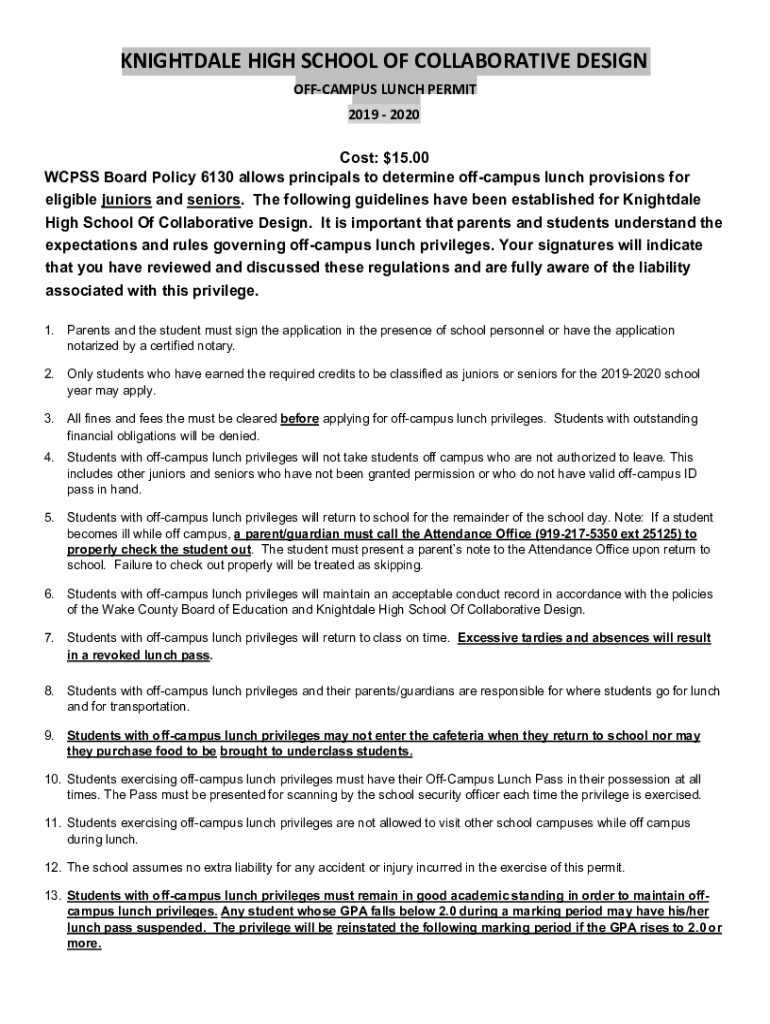 KNIGHTDALE HIGH SCHOOL OF COLLABORATIVE DESIGN

OFF-CAMPUS LUNCH PERMIT

2019 - 2020

Cost: $15.00

WCPSS Board Policy 6130 allows principals to determine off-campus lunch provisions for eligible juniors and seniors. The following guidelines have been established for Knightdale High School Of Collaborative Design. It is important that parents and students understand the expectations and rules governing off-campus lunch privileges. Your signatures will indicate that you have reviewed and discussed these regulations and are fully aware of the liability associated with this privilege.

1. Parents and the student must sign the application in the presence of school personnel or have the application notarized by a certified notary.

2. Only students who have earned the required credits to be classified as juniors or seniors for the 2019-2020 school year may apply.

3. All fines and fees the must be cleared before applying for off-campus lunch privileges. Students with outstanding financial obligations will be denied.

4. Students with off-campus lunch privileges will not take students off campus who are not authorized to leave. This includes other juniors and seniors who have not been granted permission or who do not have valid off-campus ID pass in hand.

5. Students with off-campus lunch privileges will return to school for the remainder of the school day. Note: If a student becomes ill while off campus, a parent/guardian must call the Attendance Office (919-217-5350 ext 25125) to properly check the student out. The student must present a parent's note to the Attendance Office upon return to school. Failure to check out properly will be treated as skipping.

6. Students with off-campus lunch privileges will maintain an acceptable conduct record in accordance with the policies of the Wake County Board of Education and Knightdale High School Of Collaborative Design.

7. Students with off-campus lunch privileges will return to class on time. Excessive tardies and absences will result in a revoked lunch pass.

8. Students with off-campus lunch privileges and their parents/guardians are responsible for where students go for lunch and for transportation.

9. Students with off-campus lunch privileges may not enter the cafeteria when they return to school nor may they purchase food to be brought to underclass students.

10. Students exercising off-campus lunch privileges must have their Off-Campus Lunch Pass in their possession at all times. The Pass must be presented for scanning by the school security officer each time the privilege is exercised.

11. Students exercising off-campus lunch privileges are not allowed to visit other school campuses while off campus during lunch.

12. The school assumes no extra liability for any accident or injury incurred in the exercise of this permit.

13. Students with off-campus lunch privileges must remain in good academic standing in order to maintain off-campus lunch privileges. Any student whose GPA falls below 2.0 during a marking period may have his/her lunch pass suspended. The privilege will be reinstated the following marking period if the GPA rises to 2.0 or more.